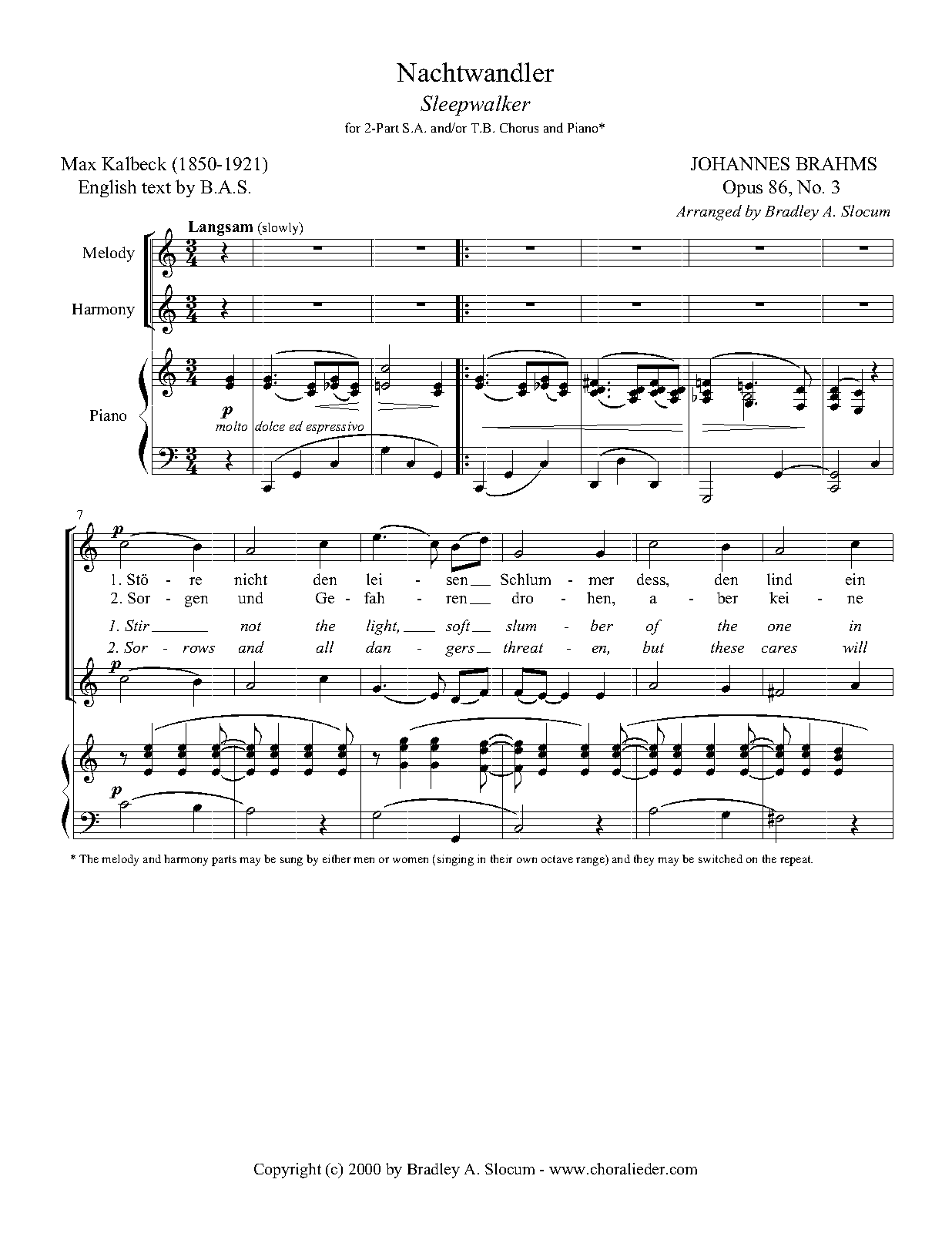 Nachtwandler

Sleepwalker

for 2-Part S.A. and/or T.B. Chorus and Piano*

Max Kalbeck (1850-1921)
English text by B.A.S.

JOHANNES BRAHMS
Opus 86, No. 3
Arranged by Bradley A. Slocum

Langsam (slowly)

Melody

Harmony

Piano

p
molto dolce ed espressivo

7

p

1. Stö - re nicht den lei - sen Schlum - mer dess, den lind ein
2. Sor - gen und Ge - fah - ren dro - hen, a - ber kei - ne

1. Stir not the light, soft slum - ber of the one in
2. Sor - rows and all dan - gers threat - en, but these cares will

p

p

* The melody and harmony parts may be sung by either men or women (singing in their own octave range) and they may be switched on the repeat.

Copyright (c) 2000 by Bradley A. Slocum - www.choralieder.com